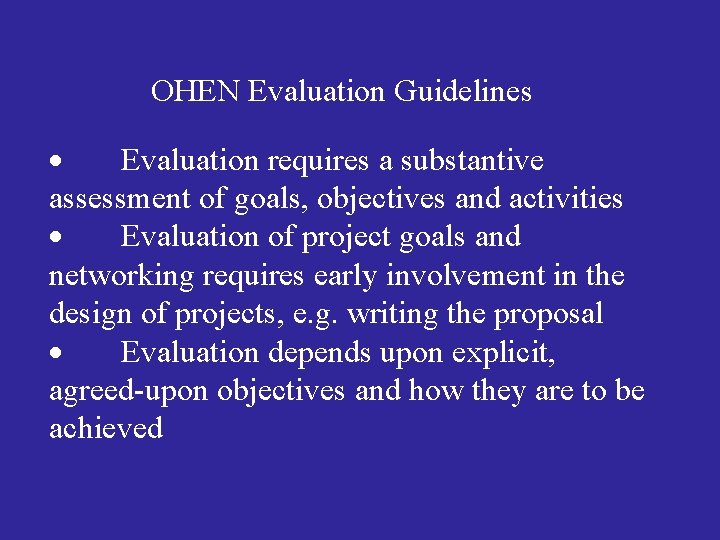 OHEN Evaluation Guidelines

• Evaluation requires a substantive assessment of goals, objectives and activities
• Evaluation of project goals and networking requires early involvement in the design of projects, e.g. writing the proposal
• Evaluation depends upon explicit, agreed-upon objectives and how they are to be achieved